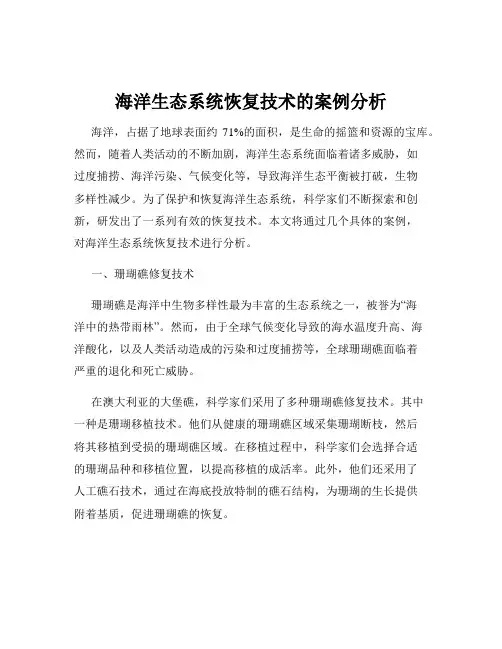 海洋生态系统恢复技术的案例分析

海洋，占据了地球表面约 71%的面积，是生命的摇篮和资源的宝库。然而，随着人类活动的不断加剧，海洋生态系统面临着诸多威胁，如过度捕捞、海洋污染、气候变化等，导致海洋生态平衡被打破，生物多样性减少。为了保护和恢复海洋生态系统，科学家们不断探索和创新，研发出了一系列有效的恢复技术。本文将通过几个具体的案例，对海洋生态系统恢复技术进行分析。

一、珊瑚礁修复技术

珊瑚礁是海洋中生物多样性最为丰富的生态系统之一，被誉为“海洋中的热带雨林”。然而，由于全球气候变化导致的海水温度升高、海洋酸化，以及人类活动造成的污染和过度捕捞等，全球珊瑚礁面临着严重的退化和死亡威胁。

在澳大利亚的大堡礁，科学家们采用了多种珊瑚礁修复技术。其中一种是珊瑚移植技术。他们从健康的珊瑚礁区域采集珊瑚断枝，然后将其移植到受损的珊瑚礁区域。在移植过程中，科学家们会选择合适的珊瑚品种和移植位置，以提高移植的成活率。此外，他们还采用了人工礁石技术，通过在海底投放特制的礁石结构，为珊瑚的生长提供附着基质，促进珊瑚礁的恢复。